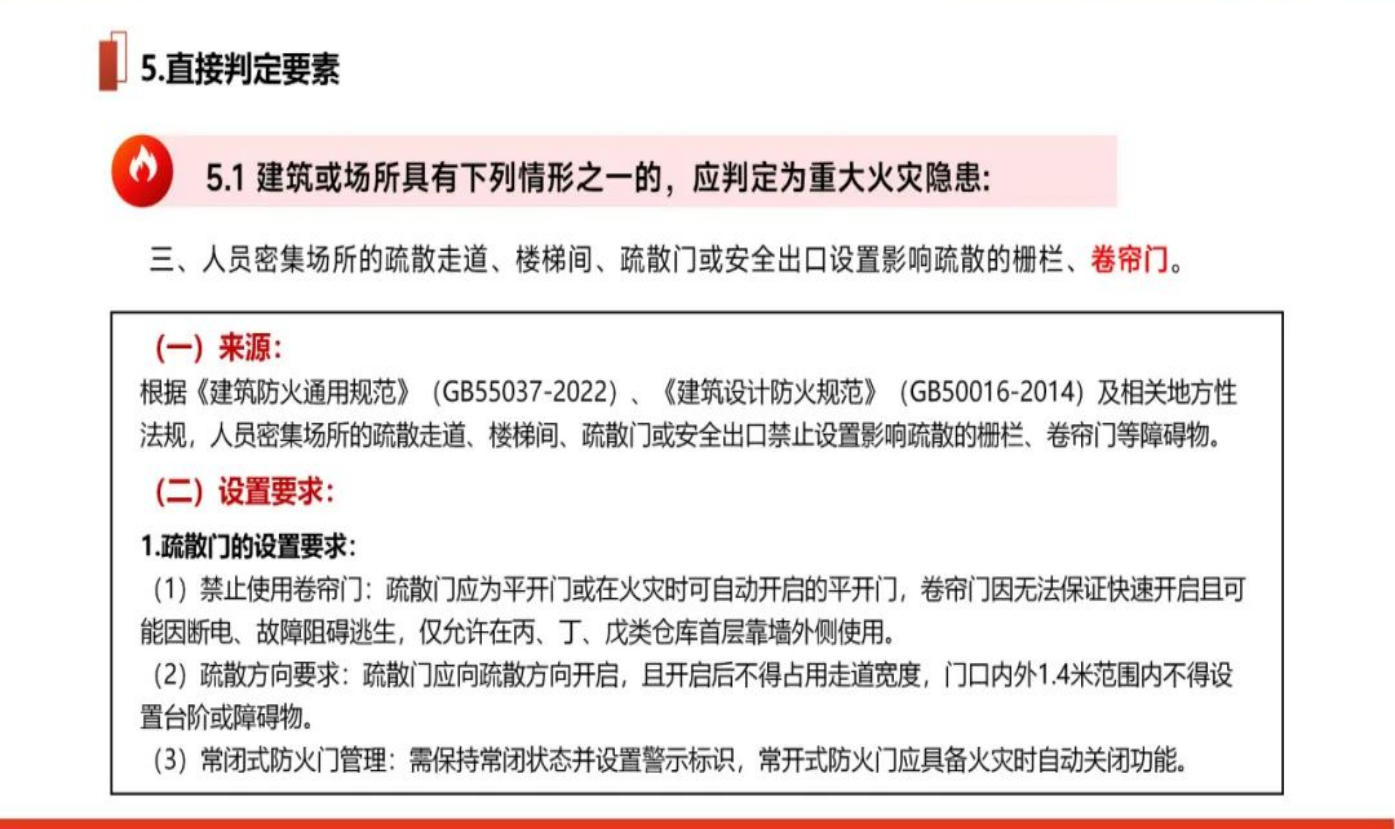 5.直接判定要素

5.1 建筑或场所具有下列情形之一的，应判定为重大火灾隐患:

三、人员密集场所的疏散走道、楼梯间、疏散门或安全出口设置影响疏散的栅栏、卷帘门。

（一）来源:
根据《建筑防火通用规范》（GB55037-2022）、《建筑设计防火规范》（GB50016-2014）及相关地方性法规，人员密集场所的疏散走道、楼梯间、疏散门或安全出口禁止设置影响疏散的栅栏、卷帘门等障碍物。

（二）设置要求:
1.疏散门的设置要求:
（1）禁止使用卷帘门：疏散门应为平开门或在火灾时可自动开启的平开门，卷帘门因无法保证快速开启且可能因断电、故障阻碍逃生，仅允许在丙、丁、戊类仓库首层靠墙外侧使用。
（2）疏散方向要求：疏散门应向疏散方向开启，且开启后不得占用走道宽度，门口内外1.4米范围内不得设置台阶或障碍物。
（3）常闭式防火门管理：需保持常闭状态并设置警示标识，常开式防火门应具备火灾时自动关闭功能。